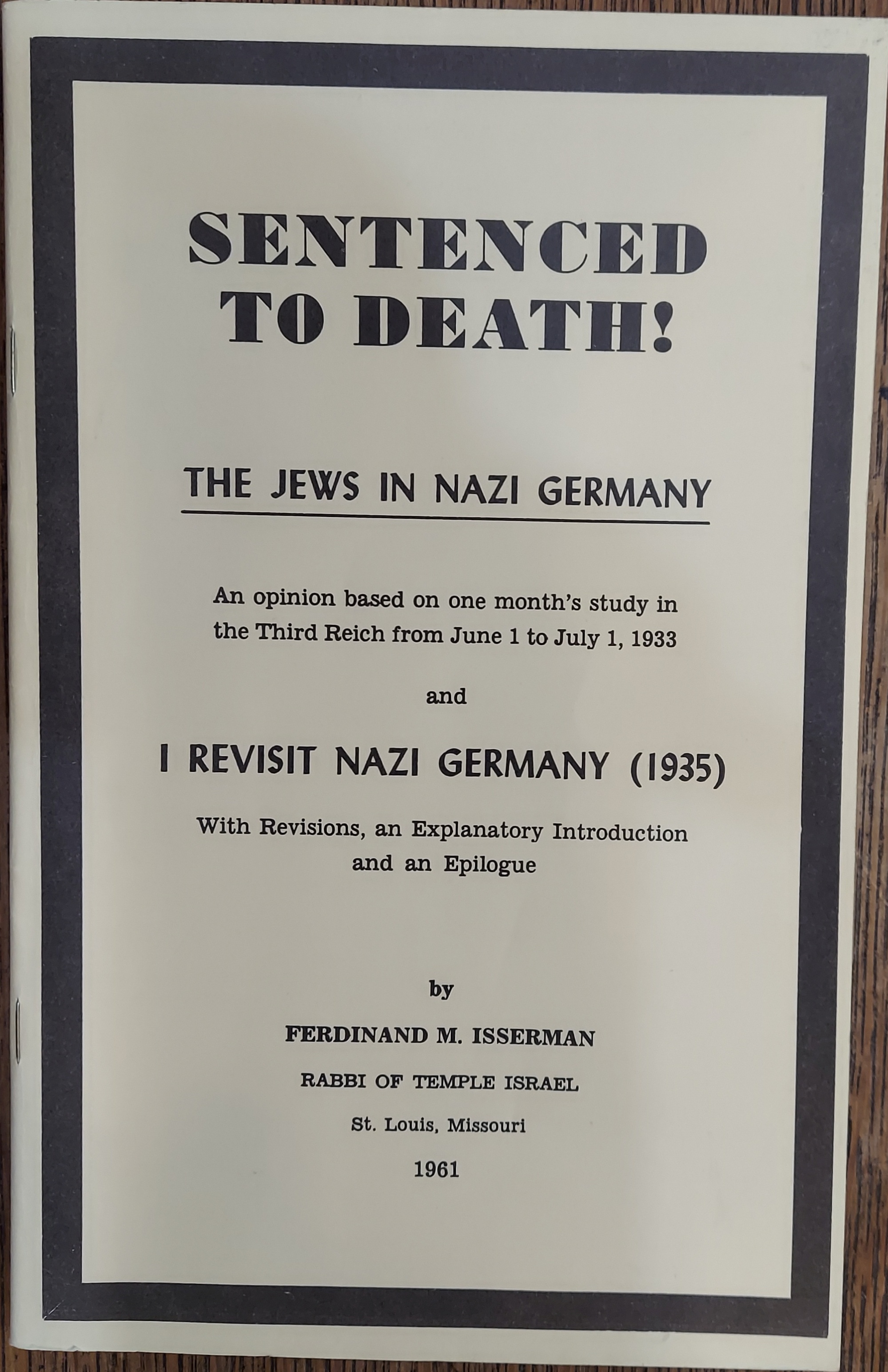 SENTENCED TO DEATH!

THE JEWS IN NAZI GERMANY

An opinion based on one month's study in the Third Reich from June 1 to July 1, 1933

and

I REVISIT NAZI GERMANY (1935)

With Revisions, an Explanatory Introduction and an Epilogue

by

FERDINAND M. ISSERMAN

RABBI OF TEMPLE ISRAEL

St. Louis, Missouri

1961